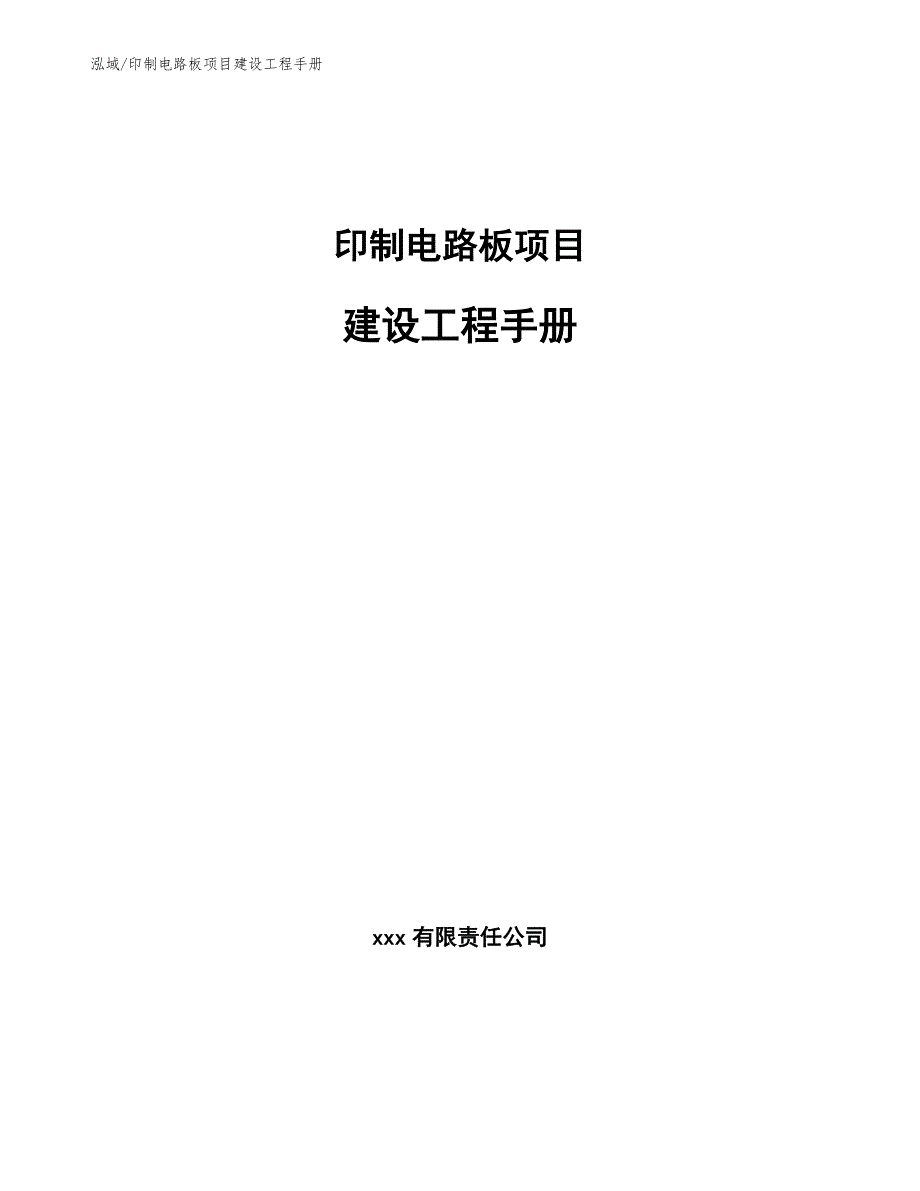 泓域/印制电路板项目建设工程手册

印制电路板项目

建设工程手册

xxx 有限责任公司